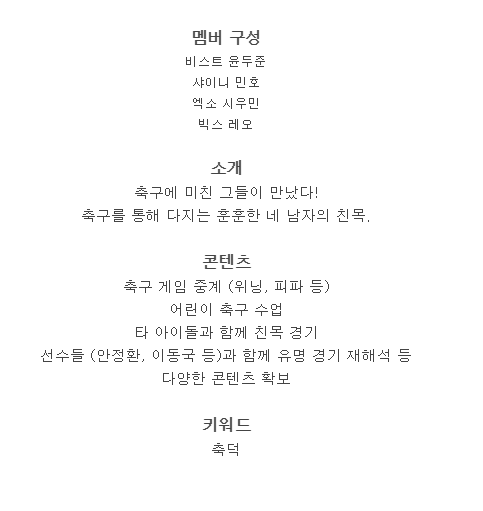 멤버 구성
비스트 윤두준
샤이니 민호
엑소 시우민
빅스 레오

소개
축구에 미친 그들이 만났다!
축구를 통해 다지는 훈훈한 네 남자의 친목.

콘텐츠
축구 게임 중계 (위닝, 피파 등)
어린이 축구 수업
타 아이돌과 함께 친목 경기
선수들 (안정환, 이동국 등)과 함께 유명 경기 재해석 등
다양한 콘텐츠 확보

키워드
축덕